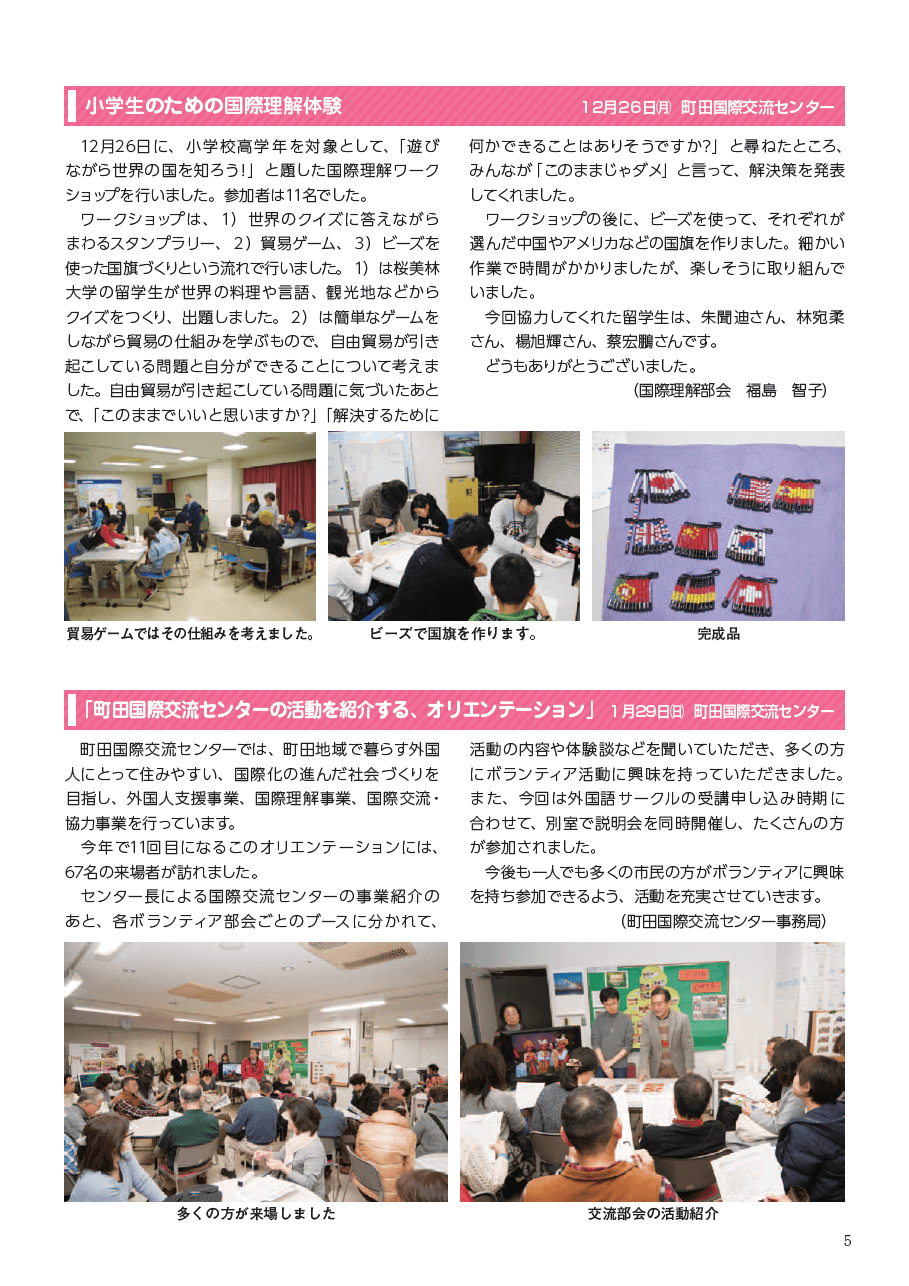 小学生のための国際理解体験　12月26日㈪　町田国際交流センター

12月26日に、小学校高学年を対象として、「遊びながら世界の国を知ろう！」と題した国際理解ワークショップを行いました。参加者は11名でした。

ワークショップは、1）世界のクイズに答えながらまわるスタンプラリー、2）貿易ゲーム、3）ビーズを使った国旗づくりという流れで行いました。1）は桜美林大学の留学生が世界の料理や言語、観光地などからクイズをつくり、出題しました。2）は簡単なゲームをしながら貿易の仕組みを学ぶもので、自由貿易が引き起こしている問題と自分ができることについて考えました。自由貿易が引き起こしている問題に気づいたあとで、「このままでいいと思いますか?」「解決するために何かできることはありそうですか?」と尋ねたところ、みんなが「このままじゃダメ」と言って、解決策を発表してくれました。

ワークショップの後に、ビーズを使って、それぞれが選んだ中国やアメリカなどの国旗を作りました。細かい作業で時間がかかりましたが、楽しそうに取り組んでいました。

今回協力してくれた留学生は、朱聞迪さん、林宛柔さん、楊旭輝さん、蔡宏鵬さんです。

どうもありがとうございました。

（国際理解部会　福島　智子）

貿易ゲームではその仕組みを考えました。

ビーズで国旗を作ります。

完成品

「町田国際交流センターの活動を紹介する、オリエンテーション」　1月29日㈰　町田国際交流センター

町田国際交流センターでは、町田地域で暮らす外国人にとって住みやすい、国際化の進んだ社会づくりを目指し、外国人支援事業、国際理解事業、国際交流・協力事業を行っています。

今年で11回目になるこのオリエンテーションには、67名の来場者が訪れました。

センター長による国際交流センターの事業紹介のあと、各ボランティア部会ごとのブースに分かれて、活動の内容や体験談などを聞いていただき、多くの方にボランティア活動に興味を持っていただきました。また、今回は外国語サークルの受講申し込み時期に合わせて、別室で説明会を同時開催し、たくさんの方が参加されました。

今後も一人でも多くの市民の方がボランティアに興味を持ち参加できるよう、活動を充実させていきます。

（町田国際交流センター事務局）

多くの方が来場しました

交流部会の活動紹介

5